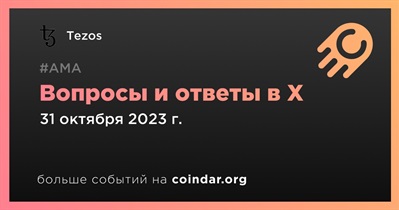 Tezos

#AMA

Вопросы и ответы в X

31 октября 2023 г.

больше событий на coindar.org